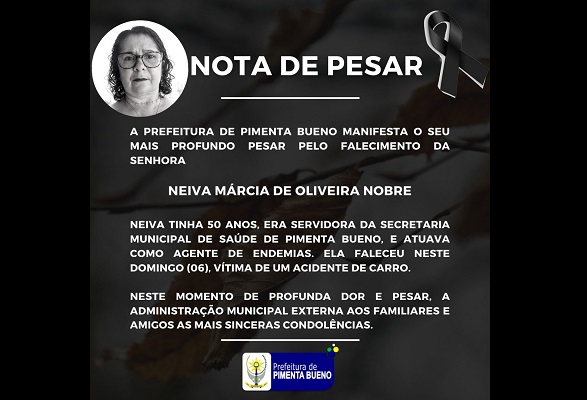 NOTA DE PESAR

A PREFEITURA DE PIMENTA BUENO MANIFESTA O SEU MAIS PROFUNDO PESAR PELO FALECIMENTO DA SENHORA

NEIVA MÁRCIA DE OLIVEIRA NOBRE

NEIVA TINHA 50 ANOS, ERA SERVIDORA DA SECRETARIA MUNICIPAL DE SAÚDE DE PIMENTA BUENO, E ATUAVA COMO AGENTE DE ENDEMIAS. ELA FALECEU NESTE DOMINGO (06), VÍTIMA DE UM ACIDENTE DE CARRO.

NESTE MOMENTO DE PROFUNDA DOR E PESAR, A ADMINISTRAÇÃO MUNICIPAL EXTERNA AOS FAMILIARES E AMIGOS AS MAIS SINCERAS CONDOLÊNCIAS.

Prefeitura de
PIMENTA BUENO